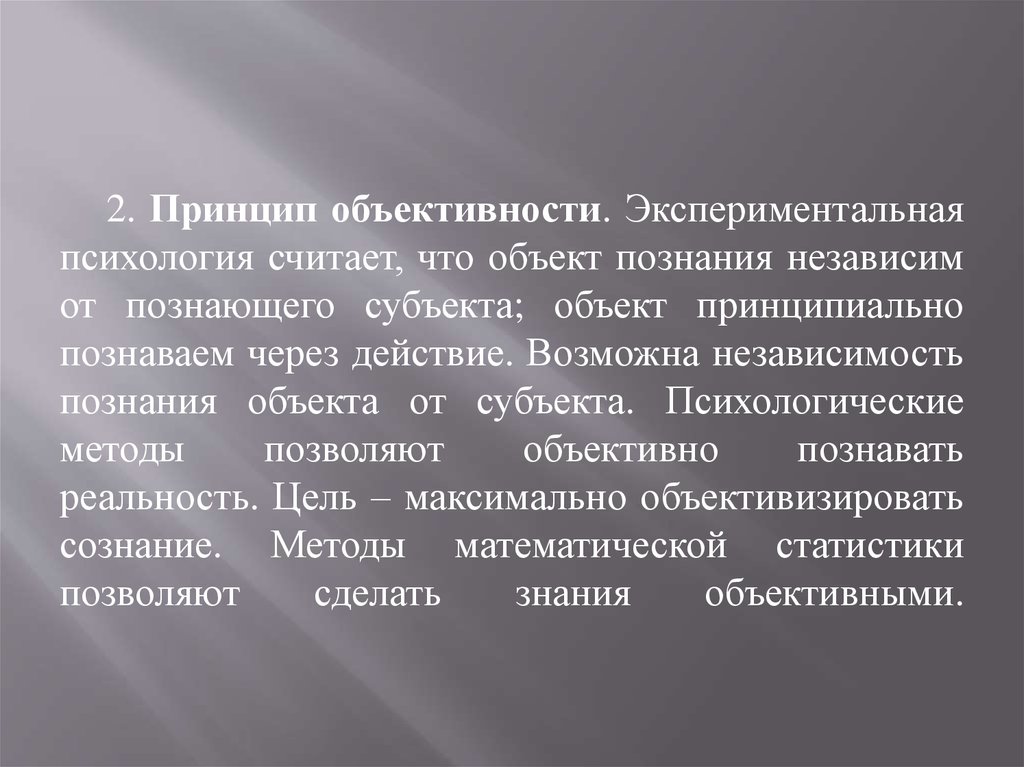 2. Принцип объективности. Экспериментальная психология считает, что объект познания независим от познающего субъекта; объект принципиально познаваем через действие. Возможна независимость познания объекта от субъекта. Психологические методы позволяют объективно познавать реальность. Цель – максимально объективизировать сознание. Методы математической статистики позволяют сделать знания объективными.